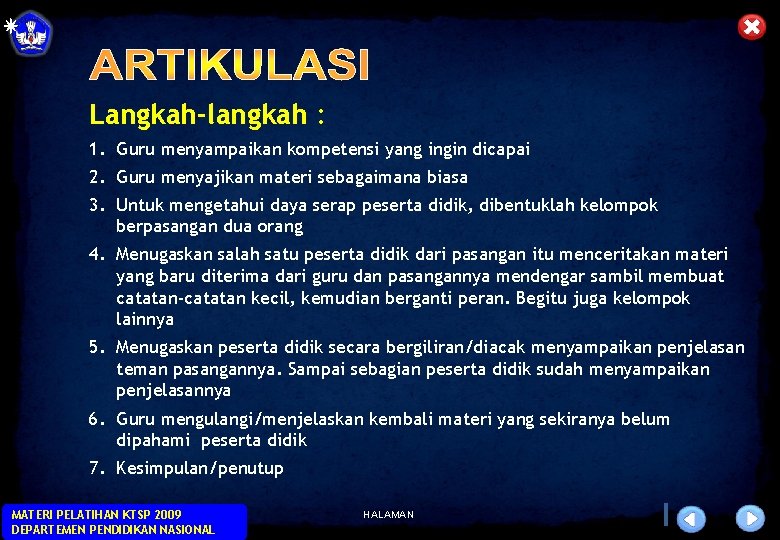 ARTIKULASI

Langkah-langkah :

1. Guru menyampaikan kompetensi yang ingin dicapai
2. Guru menyajikan materi sebagaimana biasa
3. Untuk mengetahui daya serap peserta didik, dibentuklah kelompok berpasangan dua orang
4. Menugaskan salah satu peserta didik dari pasangan itu menceritakan materi yang baru diterima dari guru dan pasangannya mendengar sambil membuat catatan-catatan kecil, kemudian berganti peran. Begitu juga kelompok lainnya
5. Menugaskan peserta didik secara bergiliran/diacak menyampaikan penjelasan teman pasangannya. Sampai sebagian peserta didik sudah menyampaikan penjelasannya
6. Guru mengulangi/menjelaskan kembali materi yang sekiranya belum dipahami peserta didik
7. Kesimpulan/penutup

MATERI PELATIHAN KTSP 2009
DEPARTEMEN PENDIDIKAN NASIONAL

HALAMAN